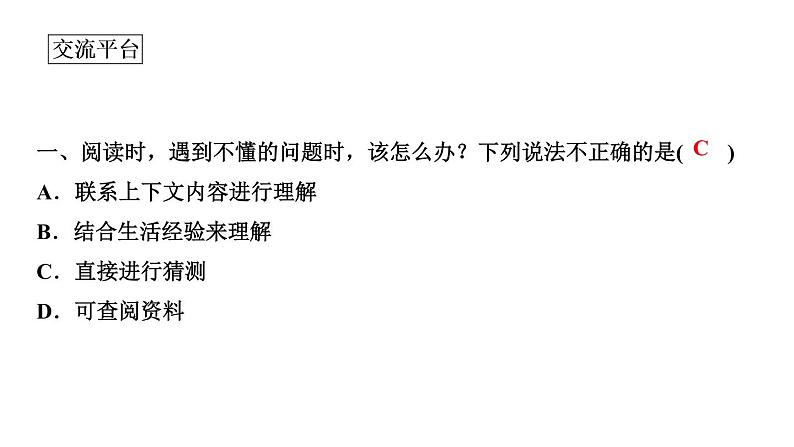 交流平台

一、阅读时，遇到不懂的问题时，该怎么办？下列说法不正确的是( C )

A．联系上下文内容进行理解

B．结合生活经验来理解

C．直接进行猜测

D．可查阅资料